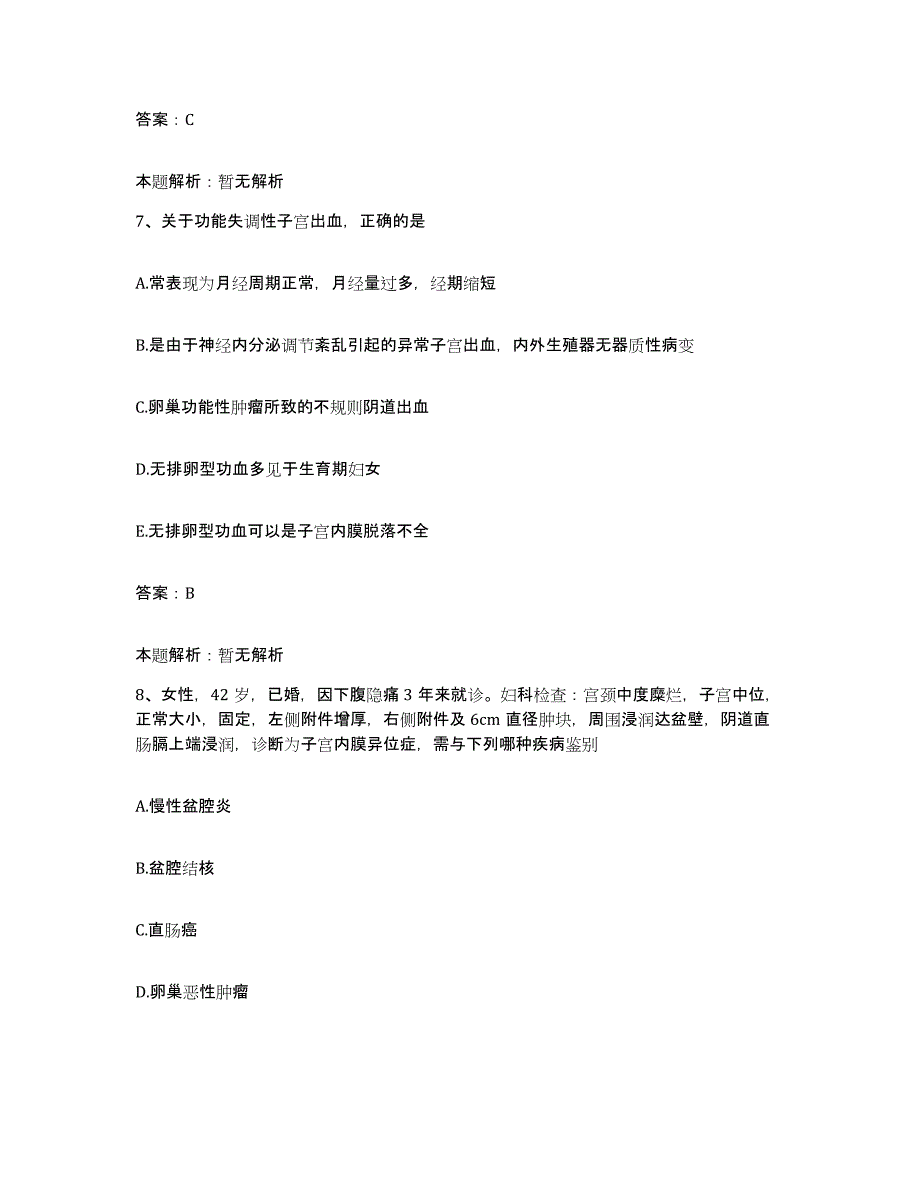 答案：C

本题解析：暂无解析

7、关于功能失调性子宫出血，正确的是

A.常表现为月经周期正常，月经量过多，经期缩短

B.是由于神经内分泌调节紊乱引起的异常子宫出血，内外生殖器无器质性病变

C.卵巢功能性肿瘤所致的不规则阴道出血

D.无排卵型功血多见于生育期妇女

E.无排卵型功血可以是子宫内膜脱落不全

答案：B

本题解析：暂无解析

8、女性，42岁，已婚，因下腹隐痛3年来就诊。妇科检查：宫颈中度糜烂，子宫中位，正常大小，固定，左侧附件增厚，右侧附件及6cm直径肿块，周围浸润达盆壁，阴道直肠膈上端浸润，诊断为子宫内膜异位症，需与下列哪种疾病鉴别

A.慢性盆腔炎

B.盆腔结核

C.直肠癌

D.卵巢恶性肿瘤